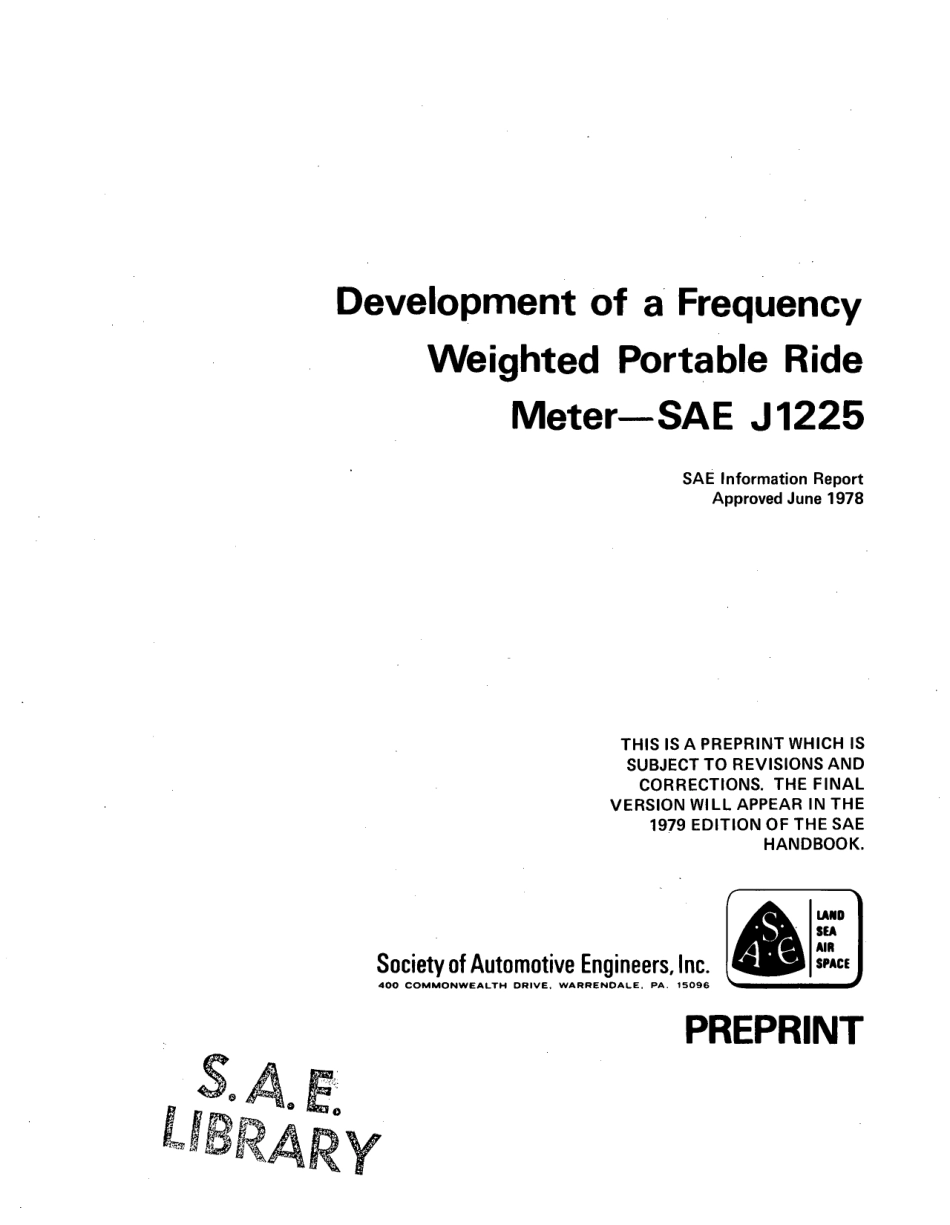 Development of a Frequency Weighted Portable Ride Meter—SAE J1225

SAE Information Report
Approved June 1978

THIS IS A PREPRINT WHICH IS SUBJECT TO REVISIONS AND CORRECTIONS. THE FINAL VERSION WILL APPEAR IN THE 1979 EDITION OF THE SAE HANDBOOK.

Society of Automotive Engineers, Inc.
400 COMMONWEALTH DRIVE, WARRENDALE, PA. 15096

S A E
LAND
SEA
AIR
SPACE

PREPRINT

S.A.E.
LIBRARY